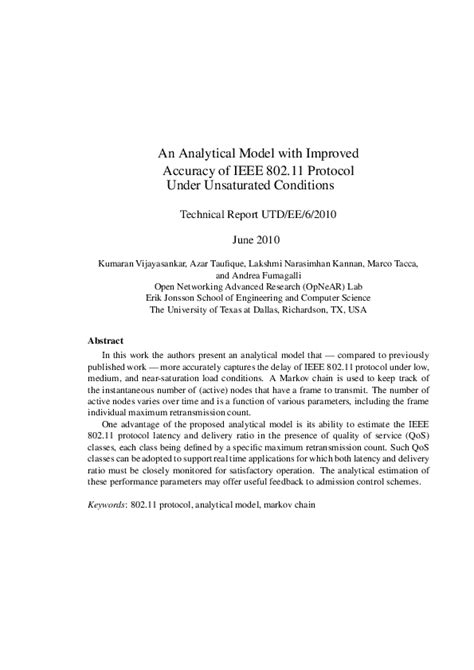 An Analytical Model with Improved Accuracy of IEEE 802.11 Protocol Under Unsaturated Conditions

Technical Report UTD/EE/6/2010

June 2010

Kumaran Vijayasankar, Azar Taufique, Lakshmi Narasimhan Kannan, Marco Tacca, and Andrea Fumagalli
Open Networking Advanced Research (OpNeAR) Lab
Erik Jonsson School of Engineering and Computer Science
The University of Texas at Dallas, Richardson, TX, USA

Abstract

In this work the authors present an analytical model that — compared to previously published work — more accurately captures the delay of IEEE 802.11 protocol under low, medium, and near-saturation load conditions. A Markov chain is used to keep track of the instantaneous number of (active) nodes that have a frame to transmit. The number of active nodes varies over time and is a function of various parameters, including the frame individual maximum retransmission count.

One advantage of the proposed analytical model is its ability to estimate the IEEE 802.11 protocol latency and delivery ratio in the presence of quality of service (QoS) classes, each class being defined by a specific maximum retransmission count. Such QoS classes can be adopted to support real time applications for which both latency and delivery ratio must be closely monitored for satisfactory operation. The analytical estimation of these performance parameters may offer useful feedback to admission control schemes.

Keywords: 802.11 protocol, analytical model, markov chain